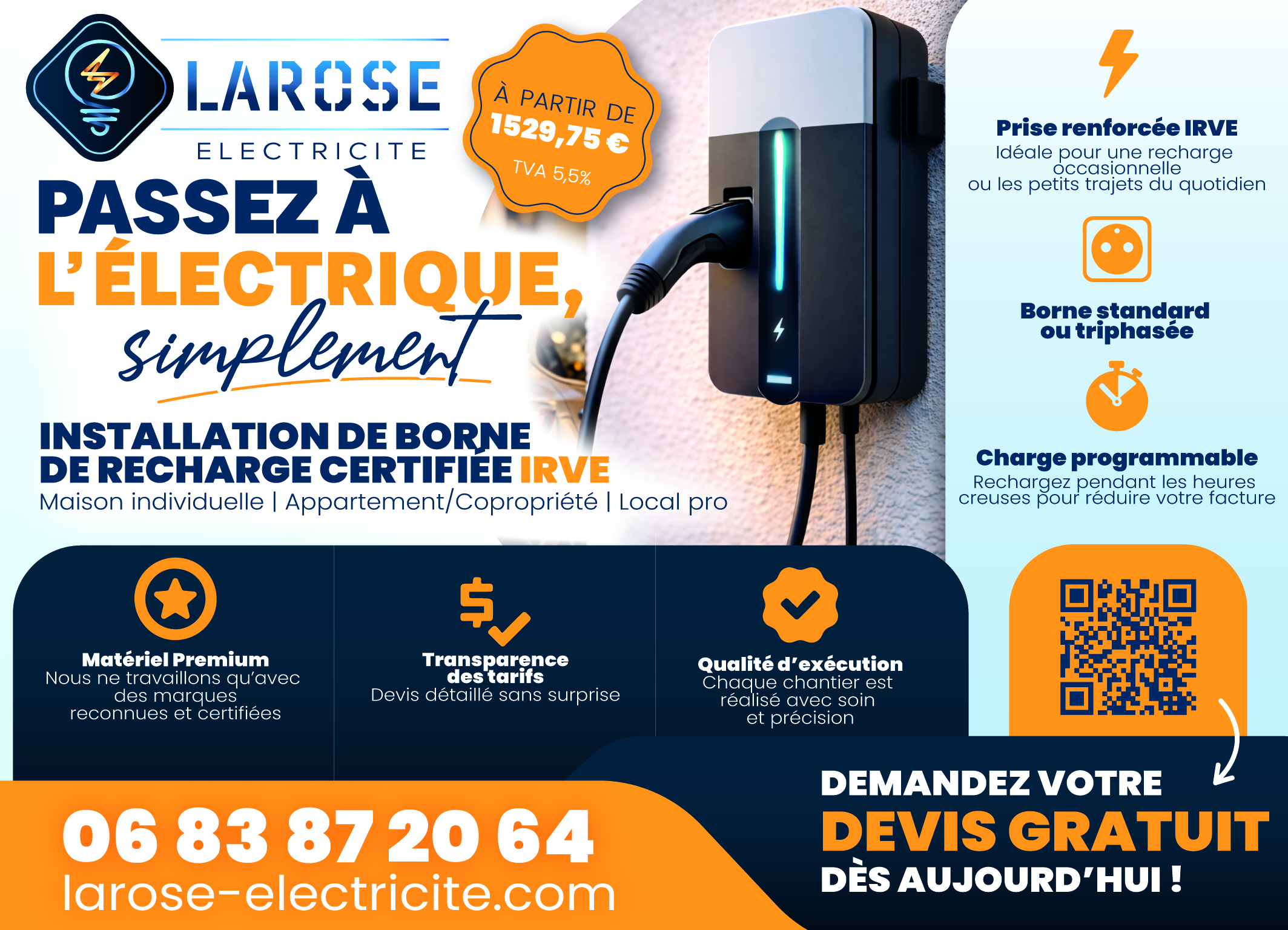 LAROSE
ELECTRICITE

À PARTIR DE
1529,75 €
TVA 5,5%

PASSEZ À
L'ÉLECTRIQUE,
simplement

INSTALLATION DE BORNE DE RECHARGE CERTIFIÉE IRVE
Maison individuelle | Appartement/Copropriété | Local pro

Prise renforcée IRVE
Idéale pour une recharge occasionnelle ou les petits trajets du quotidien

Borne standard ou triphasée

Charge programmable
Rechargez pendant les heures creuses pour réduire votre facture

Matériel Premium
Nous ne travaillons qu'avec des marques reconnues et certifiées

Transparence des tarifs
Devis détaillé sans surprise

Qualité d'exécution
Chaque chantier est réalisé avec soin et précision

06 83 87 20 64
larose-electricite.com

DEMANDEZ VOTRE
DEVIS GRATUIT
DÈS AUJOURD'HUI !